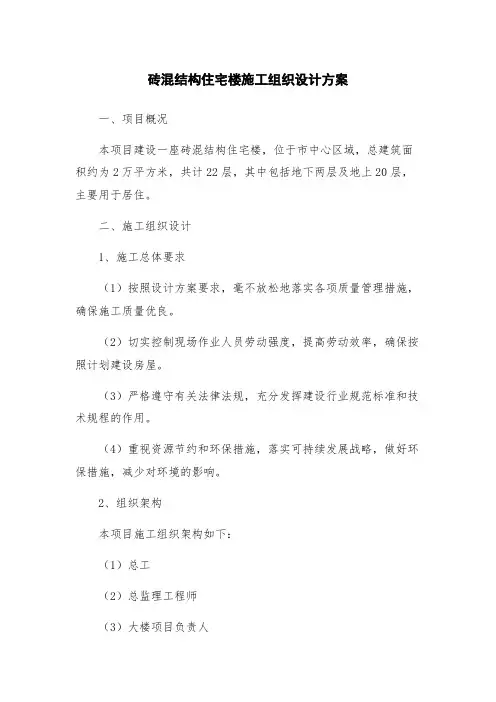 砖混结构住宅楼施工组织设计方案

一、项目概况

本项目建设一座砖混结构住宅楼，位于市中心区域，总建筑面积约为2万平方米，共计22层，其中包括地下两层及地上20层，主要用于居住。

二、施工组织设计

1、施工总体要求

（1）按照设计方案要求，毫不放松地落实各项质量管理措施，确保施工质量优良。

（2）切实控制现场作业人员劳动强度，提高劳动效率，确保按照计划建设房屋。

（3）严格遵守有关法律法规，充分发挥建设行业规范标准和技术规程的作用。

（4）重视资源节约和环保措施，落实可持续发展战略，做好环保措施，减少对环境的影响。

2、组织架构

本项目施工组织架构如下：

（1）总工

（2）总监理工程师

（3）大楼项目负责人